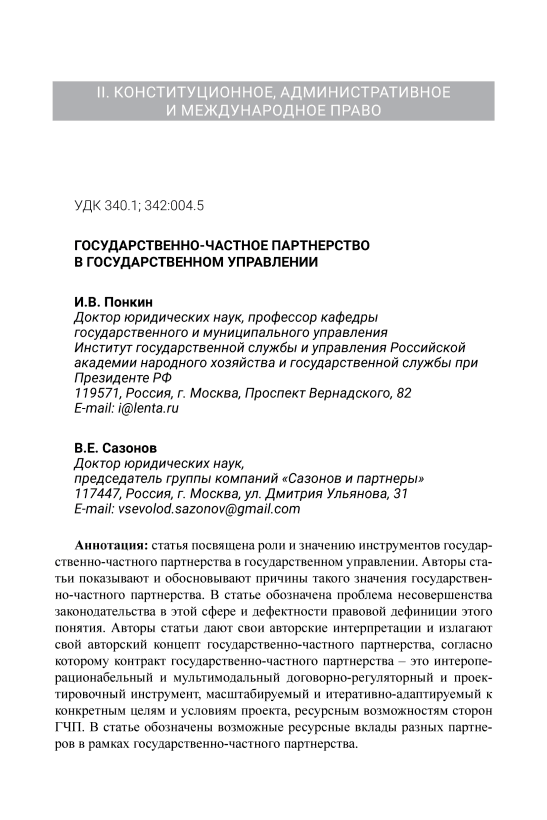 II. КОНСТИТУЦИОННОЕ, АДМИНИСТРАТИВНОЕ И МЕЖДУНАРОДНОЕ ПРАВО

УДК 340.1; 342:004.5

ГОСУДАРСТВЕННО-ЧАСТНОЕ ПАРТНЕРСТВО В ГОСУДАРСТВЕННОМ УПРАВЛЕНИИ

И.В. Понкин
Доктор юридических наук, профессор кафедры государственного и муниципального управления
Институт государственной службы и управления Российской академии народного хозяйства и государственной службы при Президенте РФ
119571, Россия, г. Москва, Проспект Вернадского, 82
E-mail: i@lenta.ru

В.Е. Сазонов
Доктор юридических наук,
председатель группы компаний «Сазонов и партнеры»
117447, Россия, г. Москва, ул. Дмитрия Ульянова, 31
E-mail: vsevolod.sazonov@gmail.com

Аннотация: статья посвящена роли и значению инструментов государственно-частного партнерства в государственном управлении. Авторы статьи показывают и обосновывают причины такого значения государственно-частного партнерства. В статье обозначена проблема несовершенства законодательства в этой сфере и дефектности правовой дефиниции этого понятия. Авторы статьи дают свои авторские интерпретации и излагают свой авторский концепт государственно-частного партнерства, согласно которому контракт государственно-частного партнерства – это интероперационабельный и мультимодальный договорно-регуляторный и проектировочный инструмент, масштабируемый и итеративно-адаптируемый к конкретным целям и условиям проекта, ресурсным возможностям сторон ГЧП. В статье обозначены возможные ресурсные вклады разных партнеров в рамках государственно-частного партнерства.